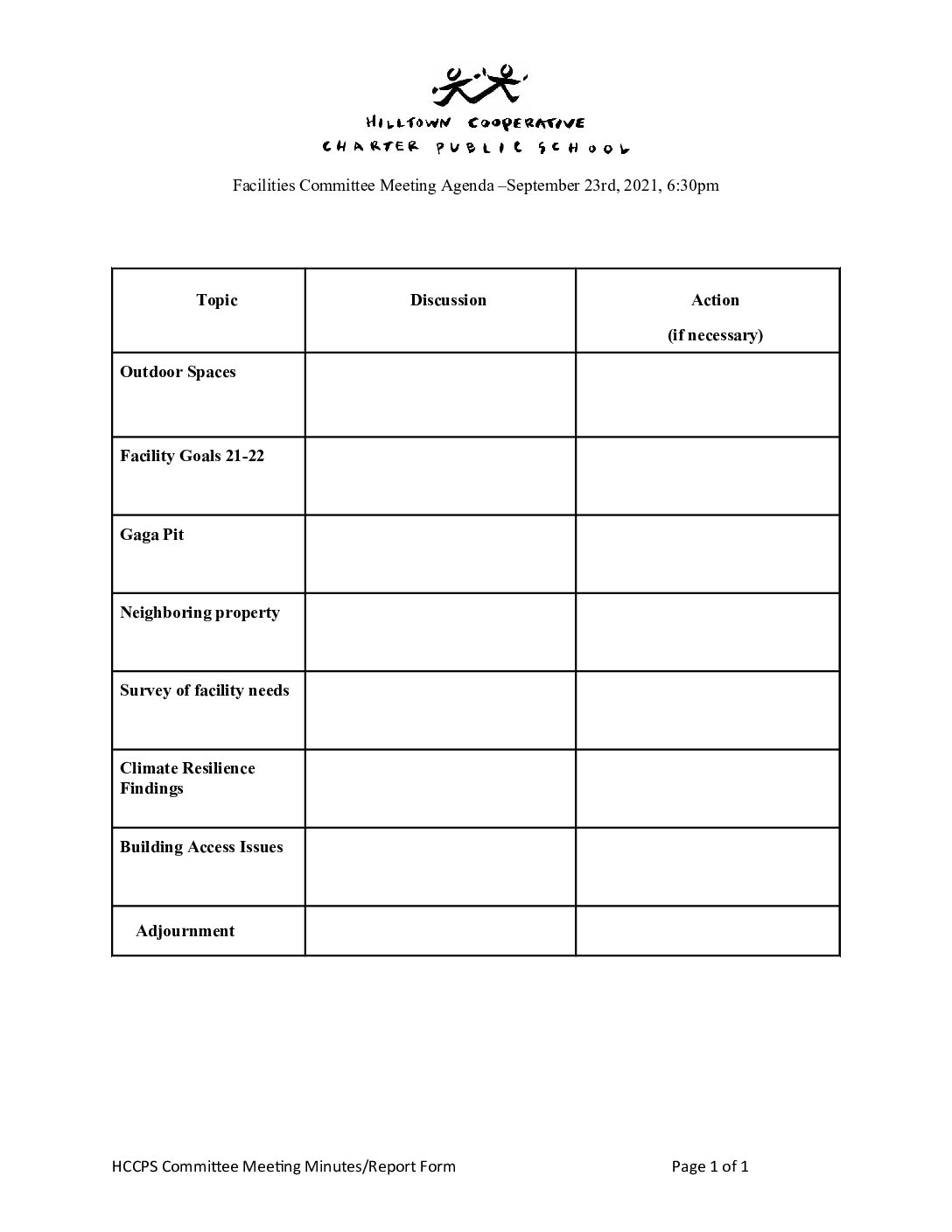 HILLTOWN COOPERATIVE
CHARTER PUBLIC SCHOOL

Facilities Committee Meeting Agenda –September 23rd, 2021, 6:30pm

| Topic | Discussion | Action (if necessary) |
|---|---|---|
| Outdoor Spaces | | |
| Facility Goals 21-22 | | |
| Gaga Pit | | |
| Neighboring property | | |
| Survey of facility needs | | |
| Climate Resilience Findings | | |
| Building Access Issues | | |
| Adjournment | | |

HCCPS Committee Meeting Minutes/Report Form Page 1 of 1